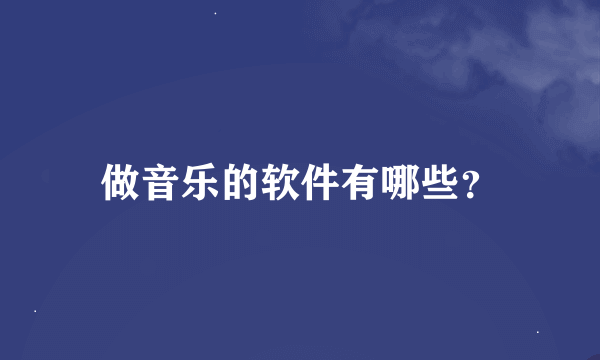 做音乐的软件有哪些?